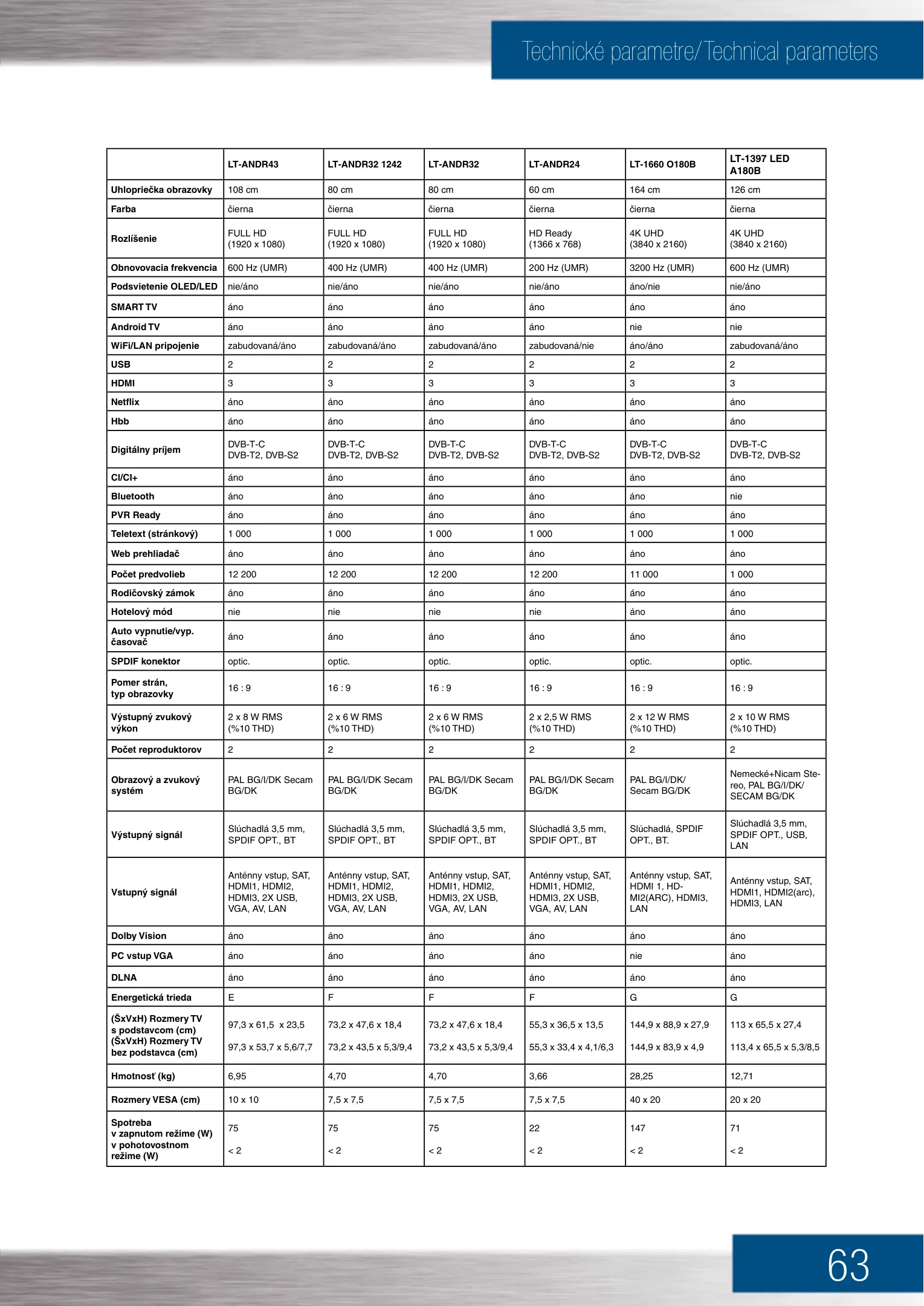 Technické parametre/Technical parameters

| | LT-ANDR43 | LT-ANDR32 1242 | LT-ANDR32 | LT-ANDR24 | LT-1660 O180B | LT-1397 LED A180B |
|---|---|---|---|---|---|---|
| Uhlopriečka obrazovky | 108 cm | 80 cm | 80 cm | 60 cm | 164 cm | 126 cm |
| Farba | čierna | čierna | čierna | čierna | čierna | čierna |
| Rozlíšenie | FULL HD (1920 x 1080) | FULL HD (1920 x 1080) | FULL HD (1920 x 1080) | HD Ready (1366 x 768) | 4K UHD (3840 x 2160) | 4K UHD (3840 x 2160) |
| Obnovovacia frekvencia | 600 Hz (UMR) | 400 Hz (UMR) | 400 Hz (UMR) | 200 Hz (UMR) | 3200 Hz (UMR) | 600 Hz (UMR) |
| Podsvietenie OLED/LED | nie/áno | nie/áno | nie/áno | nie/áno | áno/nie | nie/áno |
| SMART TV | áno | áno | áno | áno | áno | áno |
| Android TV | áno | áno | áno | áno | nie | nie |
| WiFi/LAN pripojenie | zabudovaná/áno | zabudovaná/áno | zabudovaná/áno | zabudovaná/nie | áno/áno | zabudovaná/áno |
| USB | 2 | 2 | 2 | 2 | 2 | 2 |
| HDMI | 3 | 3 | 3 | 3 | 3 | 3 |
| Netflix | áno | áno | áno | áno | áno | áno |
| Hbb | áno | áno | áno | áno | áno | áno |
| Digitálny príjem | DVB-T-C DVB-T2, DVB-S2 | DVB-T-C DVB-T2, DVB-S2 | DVB-T-C DVB-T2, DVB-S2 | DVB-T-C DVB-T2, DVB-S2 | DVB-T-C DVB-T2, DVB-S2 | DVB-T-C DVB-T2, DVB-S2 |
| CI/CI+ | áno | áno | áno | áno | áno | áno |
| Bluetooth | áno | áno | áno | áno | áno | nie |
| PVR Ready | áno | áno | áno | áno | áno | áno |
| Teletext (stránkový) | 1 000 | 1 000 | 1 000 | 1 000 | 1 000 | 1 000 |
| Web prehliadač | áno | áno | áno | áno | áno | áno |
| Počet predvolieb | 12 200 | 12 200 | 12 200 | 12 200 | 11 000 | 1 000 |
| Rodičovský zámok | áno | áno | áno | áno | áno | áno |
| Hotelový mód | nie | nie | nie | nie | áno | áno |
| Auto vypnutie/vyp. časovač | áno | áno | áno | áno | áno | áno |
| SPDIF konektor | optic. | optic. | optic. | optic. | optic. | optic. |
| Pomer strán, typ obrazovky | 16 : 9 | 16 : 9 | 16 : 9 | 16 : 9 | 16 : 9 | 16 : 9 |
| Výstupný zvukový výkon | 2 x 8 W RMS (%10 THD) | 2 x 6 W RMS (%10 THD) | 2 x 6 W RMS (%10 THD) | 2 x 2,5 W RMS (%10 THD) | 2 x 12 W RMS (%10 THD) | 2 x 10 W RMS (%10 THD) |
| Počet reproduktorov | 2 | 2 | 2 | 2 | 2 | 2 |
| Obrazový a zvukový systém | PAL BG/I/DK Secam BG/DK | PAL BG/I/DK Secam BG/DK | PAL BG/I/DK Secam BG/DK | PAL BG/I/DK Secam BG/DK | PAL BG/I/DK/ Secam BG/DK | Nemecké+Nicam Stereo, PAL BG/I/DK/ SECAM BG/DK |
| Výstupný signál | Slúchadlá 3,5 mm, SPDIF OPT., BT | Slúchadlá 3,5 mm, SPDIF OPT., BT | Slúchadlá 3,5 mm, SPDIF OPT., BT | Slúchadlá 3,5 mm, SPDIF OPT., BT | Slúchadlá, SPDIF OPT., BT. | Slúchadlá 3,5 mm, SPDIF OPT., USB, LAN |
| Vstupný signál | Anténny vstup, SAT, HDMI1, HDMI2, HDMI3, 2X USB, VGA, AV, LAN | Anténny vstup, SAT, HDMI1, HDMI2, HDMI3, 2X USB, VGA, AV, LAN | Anténny vstup, SAT, HDMI1, HDMI2, HDMI3, 2X USB, VGA, AV, LAN | Anténny vstup, SAT, HDMI1, HDMI2, HDMI3, 2X USB, VGA, AV, LAN | Anténny vstup, SAT, HDMI 1, HDMI2(ARC), HDMI3, LAN | Anténny vstup, SAT, HDMI1, HDMI2(arc), HDMI3, LAN |
| Dolby Vision | áno | áno | áno | áno | áno | áno |
| PC vstup VGA | áno | áno | áno | áno | nie | áno |
| DLNA | áno | áno | áno | áno | áno | áno |
| Energetická trieda | E | F | F | F | G | G |
| (ŠxVxH) Rozmery TV s podstavcom (cm) (ŠxVxH) Rozmery TV bez podstavca (cm) | 97,3 x 61,5 x 23,5 97,3 x 53,7 x 5,6/7,7 | 73,2 x 47,6 x 18,4 73,2 x 43,5 x 5,3/9,4 | 73,2 x 47,6 x 18,4 73,2 x 43,5 x 5,3/9,4 | 55,3 x 36,5 x 13,5 55,3 x 33,4 x 4,1/6,3 | 144,9 x 88,9 x 27,9 144,9 x 83,9 x 4,9 | 113 x 65,5 x 27,4 113,4 x 65,5 x 5,3/8,5 |
| Hmotnosť (kg) | 6,95 | 4,70 | 4,70 | 3,66 | 28,25 | 12,71 |
| Rozmery VESA (cm) | 10 x 10 | 7,5 x 7,5 | 7,5 x 7,5 | 7,5 x 7,5 | 40 x 20 | 20 x 20 |
| Spotreba v zapnutom režime (W) v pohotovostnom režime (W) | 75 < 2 | 75 < 2 | 75 < 2 | 22 < 2 | 147 < 2 | 71 < 2 |

63